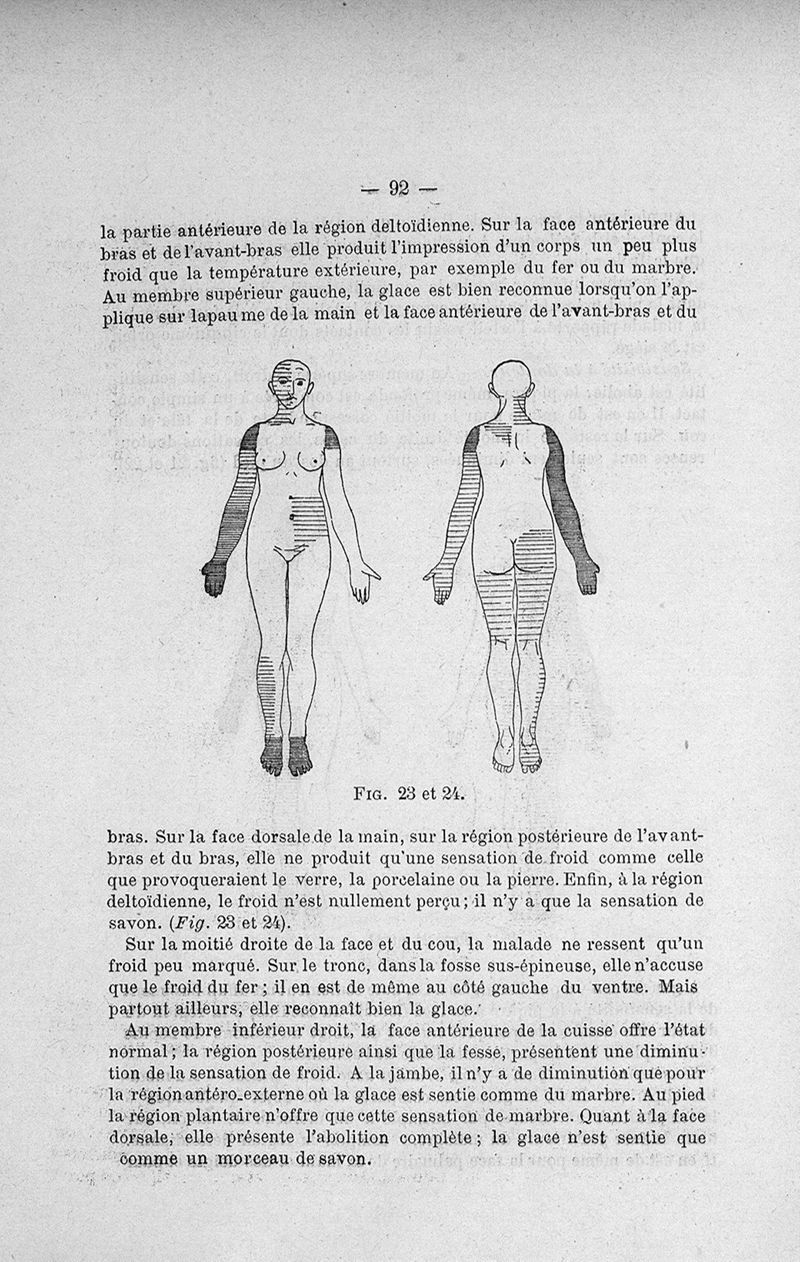 — 92 —

la partie antérieure de la région deltoïdienne. Sur la face antérieure du bras et de l'avant-bras elle produit l'impression d'un corps un peu plus froid que la température extérieure, par exemple du fer ou du marbre. Au membre supérieur gauche, la glace est bien reconnue lorsqu'on l'applique sur la paume de la main et la face antérieure de l'avant-bras et du

FIG. 23 et 24.

bras. Sur la face dorsale de la main, sur la région postérieure de l'avant-bras et du bras, elle ne produit qu'une sensation de froid comme celle que provoqueraient le verre, la porcelaine ou la pierre. Enfin, à la région deltoïdienne, le froid n'est nullement perçu; il n'y a que la sensation de savon. (Fig. 23 et 24).

Sur la moitié droite de la face et du cou, la malade ne ressent qu'un froid peu marqué. Sur le tronc, dans la fosse sus-épineuse, elle n'accuse que le froid du fer; il en est de même au côté gauche du ventre. Mais partout ailleurs, elle reconnaît bien la glace.

Au membre inférieur droit, la face antérieure de la cuisse offre l'état normal; la région postérieure ainsi que la fesse, présentent une diminution de la sensation de froid. A la jambe, il n'y a de diminution que pour la région antéro-externe où la glace est sentie comme du marbre. Au pied la région plantaire n'offre que cette sensation de marbre. Quant à la face dorsale, elle présente l'abolition complète; la glace n'est sentie que comme un morceau de savon.